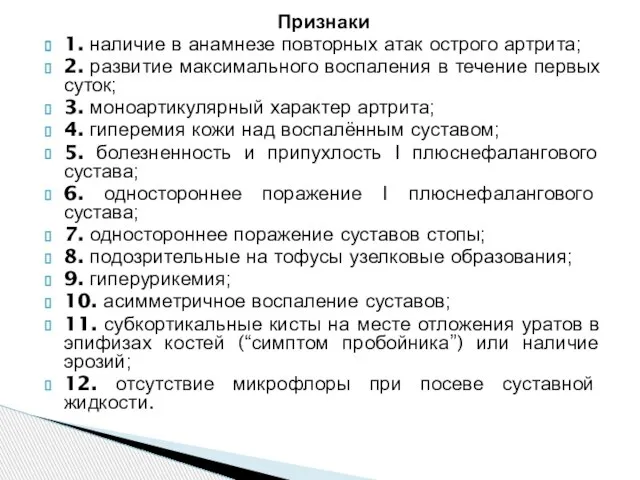 Признаки

1. наличие в анамнезе повторных атак острого артрита;

2. развитие максимального воспаления в течение первых суток;

3. моноартикулярный характер артрита;

4. гиперемия кожи над воспалённым суставом;

5. болезненность и припухлость I плюснефалангового сустава;

6. одностороннее поражение I плюснефалангового сустава;

7. одностороннее поражение суставов стопы;

8. подозрительные на тофусы узелковые образования;

9. гиперурикемия;

10. асимметричное воспаление суставов;

11. субкортикальные кисты на месте отложения уратов в эпифизах костей (“симптом пробойника”) или наличие эрозий;

12. отсутствие микрофлоры при посеве суставной жидкости.